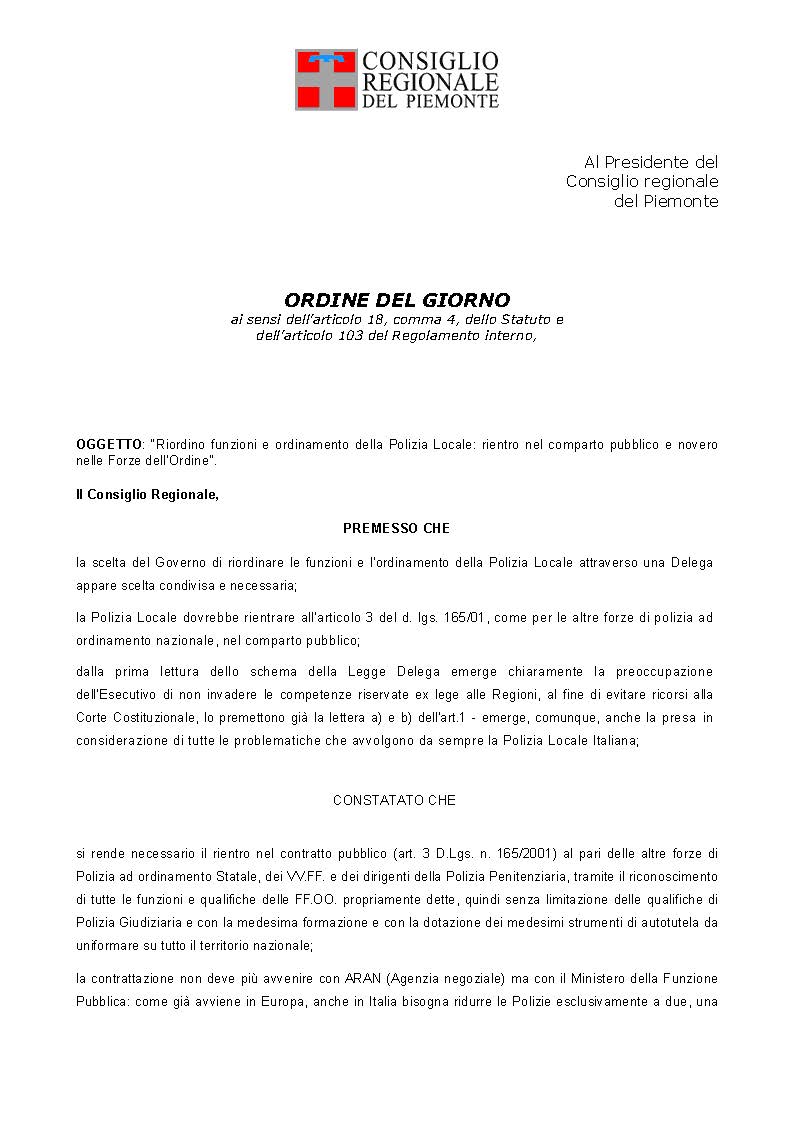 CONSIGLIO REGIONALE DEL PIEMONTE

Al Presidente del
Consiglio regionale
del Piemonte

ORDINE DEL GIORNO
ai sensi dell'articolo 18, comma 4, dello Statuto e
dell'articolo 103 del Regolamento interno,

OGGETTO: "Riordino funzioni e ordinamento della Polizia Locale: rientro nel comparto pubblico e novero nelle Forze dell'Ordine".

Il Consiglio Regionale,

PREMESSO CHE

la scelta del Governo di riordinare le funzioni e l'ordinamento della Polizia Locale attraverso una Delega appare scelta condivisa e necessaria;

la Polizia Locale dovrebbe rientrare all'articolo 3 del d. lgs. 165/01, come per le altre forze di polizia ad ordinamento nazionale, nel comparto pubblico;

dalla prima lettura dello schema della Legge Delega emerge chiaramente la preoccupazione dell'Esecutivo di non invadere le competenze riservate ex lege alle Regioni, al fine di evitare ricorsi alla Corte Costituzionale, lo premettono già la lettera a) e b) dell'art.1 - emerge, comunque, anche la presa in considerazione di tutte le problematiche che avvolgono da sempre la Polizia Locale Italiana;

CONSTATATO CHE

si rende necessario il rientro nel contratto pubblico (art. 3 D.Lgs. n. 165/2001) al pari delle altre forze di Polizia ad ordinamento Statale, dei VV.FF. e dei dirigenti della Polizia Penitenziaria, tramite il riconoscimento di tutte le funzioni e qualifiche delle FF.OO. propriamente dette, quindi senza limitazione delle qualifiche di Polizia Giudiziaria e con la medesima formazione e con la dotazione dei medesimi strumenti di autotutela da uniformare su tutto il territorio nazionale;

la contrattazione non deve più avvenire con ARAN (Agenzia negoziale) ma con il Ministero della Funzione Pubblica: come già avviene in Europa, anche in Italia bisogna ridurre le Polizie esclusivamente a due, una